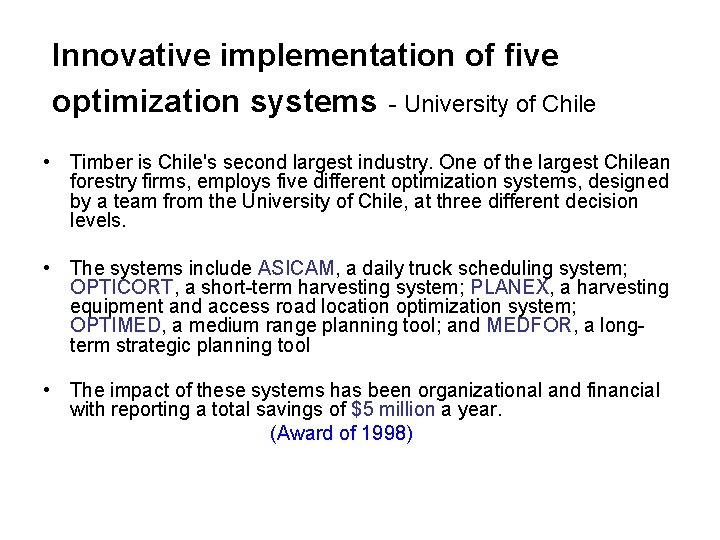 Innovative implementation of five optimization systems - University of Chile

• Timber is Chile's second largest industry. One of the largest Chilean forestry firms, employs five different optimization systems, designed by a team from the University of Chile, at three different decision levels.

• The systems include ASICAM, a daily truck scheduling system; OPTICORT, a short-term harvesting system; PLANEX, a harvesting equipment and access road location optimization system; OPTIMED, a medium range planning tool; and MEDFOR, a long-term strategic planning tool

• The impact of these systems has been organizational and financial with reporting a total savings of \$5 million a year.

(Award of 1998)